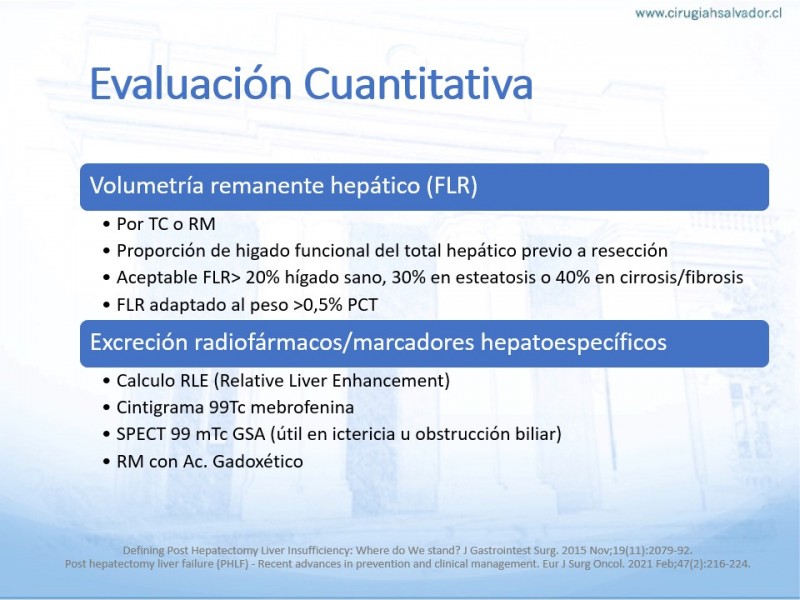 www.cirugiahsalvador.cl

Evaluación Cuantitativa

Volumetría remanente hepático (FLR)

• Por TC o RM
• Proporción de higado funcional del total hepático previo a resección
• Aceptable FLR> 20% hígado sano, 30% en esteatosis o 40% en cirrosis/fibrosis
• FLR adaptado al peso >0,5% PCT

Excreción radiofármacos/marcadores hepatoespecíficos

• Calculo RLE (Relative Liver Enhancement)
• Cintigrama 99Tc mebrofenina
• SPECT 99 mTc GSA (útil en ictericia u obstrucción biliar)
• RM con Ac. Gadoxético

Defining Post Hepatectomy Liver Insufficiency: Where do We stand? J Gastrointest Surg. 2015 Nov;19(11):2079-92.
Post hepatectomy liver failure (PHLF) - Recent advances in prevention and clinical management. Eur J Surg Oncol. 2021 Feb;47(2):216-224.